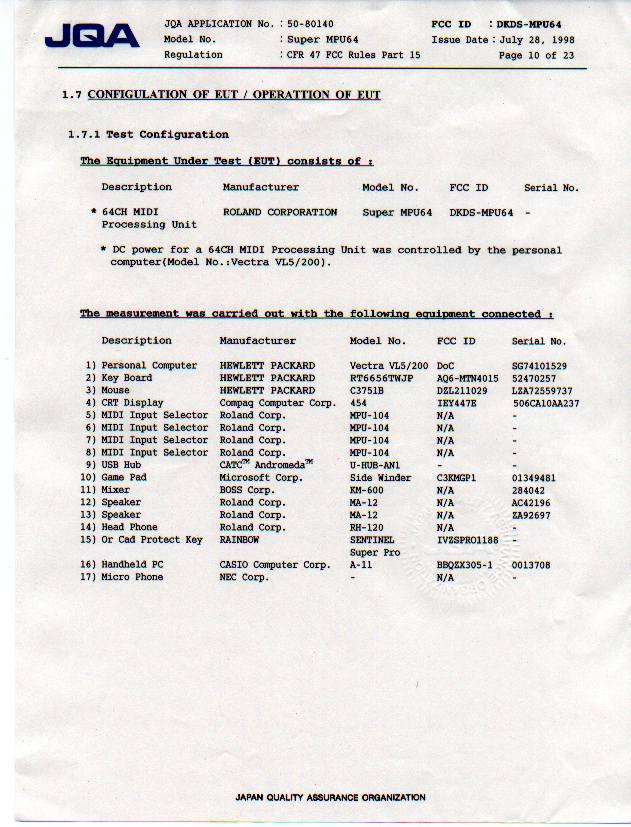 JQA

JQA APPLICATION No. : 50-80140
Model No. : Super MPU64
Regulation : CFR 47 FCC Rules Part 15

FCC ID : DKDS-MPU64
Issue Date : July 28, 1998
Page 10 of 23

1.7 CONFIGULATION OF EUT / OPERATTION OF EUT

1.7.1 Test Configuration

The Equipment Under Test (EUT) consists of :

| Description | Manufacturer | Model No. | FCC ID | Serial No. |
|---|---|---|---|---|
| * 64CH MIDI Processing Unit | ROLAND CORPORATION | Super MPU64 | DKDS-MPU64 | - |

* DC power for a 64CH MIDI Processing Unit was controlled by the personal computer(Model No.:Vectra VL5/200).

The measurement was carried out with the following equipment connected :

| Description | Manufacturer | Model No. | FCC ID | Serial No. |
|---|---|---|---|---|
| 1) Personal Computer | HEWLETT PACKARD | Vectra VL5/200 | DoC | SG74101529 |
| 2) Key Board | HEWLETT PACKARD | RT6656TWJP | AQ6-MTN4015 | 52470257 |
| 3) Mouse | HEWLETT PACKARD | C3751B | DZL211029 | LZA72559737 |
| 4) CRT Display | Compaq Computer Corp. | 454 | IEY447E | 506CA10AA237 |
| 5) MIDI Input Selector | Roland Corp. | MPU-104 | N/A | - |
| 6) MIDI Input Selector | Roland Corp. | MPU-104 | N/A | - |
| 7) MIDI Input Selector | Roland Corp. | MPU-104 | N/A | - |
| 8) MIDI Input Selector | Roland Corp. | MPU-104 | N/A | - |
| 9) USB Hub | CATC™ Andromeda™ | U-HUB-AN1 | - | - |
| 10) Game Pad | Microsoft Corp. | Side Winder | C3KMGP1 | 01349481 |
| 11) Mixer | BOSS Corp. | KM-600 | N/A | 284042 |
| 12) Speaker | Roland Corp. | MA-12 | N/A | AC42196 |
| 13) Speaker | Roland Corp. | MA-12 | N/A | ZA92697 |
| 14) Head Phone | Roland Corp. | RH-120 | N/A | - |
| 15) Or Cad Protect Key | RAINBOW | SENTINEL Super Pro | IVZSPRO1188 | - |
| 16) Handheld PC | CASIO Computer Corp. | A-11 | BBQZX305-1 | 0013708 |
| 17) Micro Phone | NEC Corp. | - | N/A | - |

JAPAN QUALITY ASSURANCE ORGANIZATION